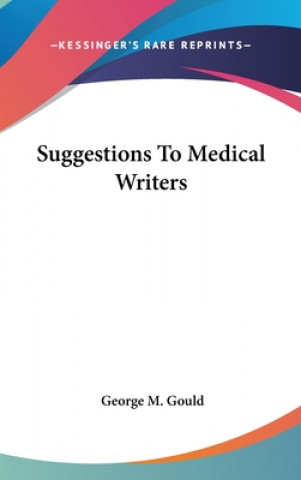 —KESSINGER'S RARE REPRINTS—

Suggestions To Medical Writers

George M. Gould